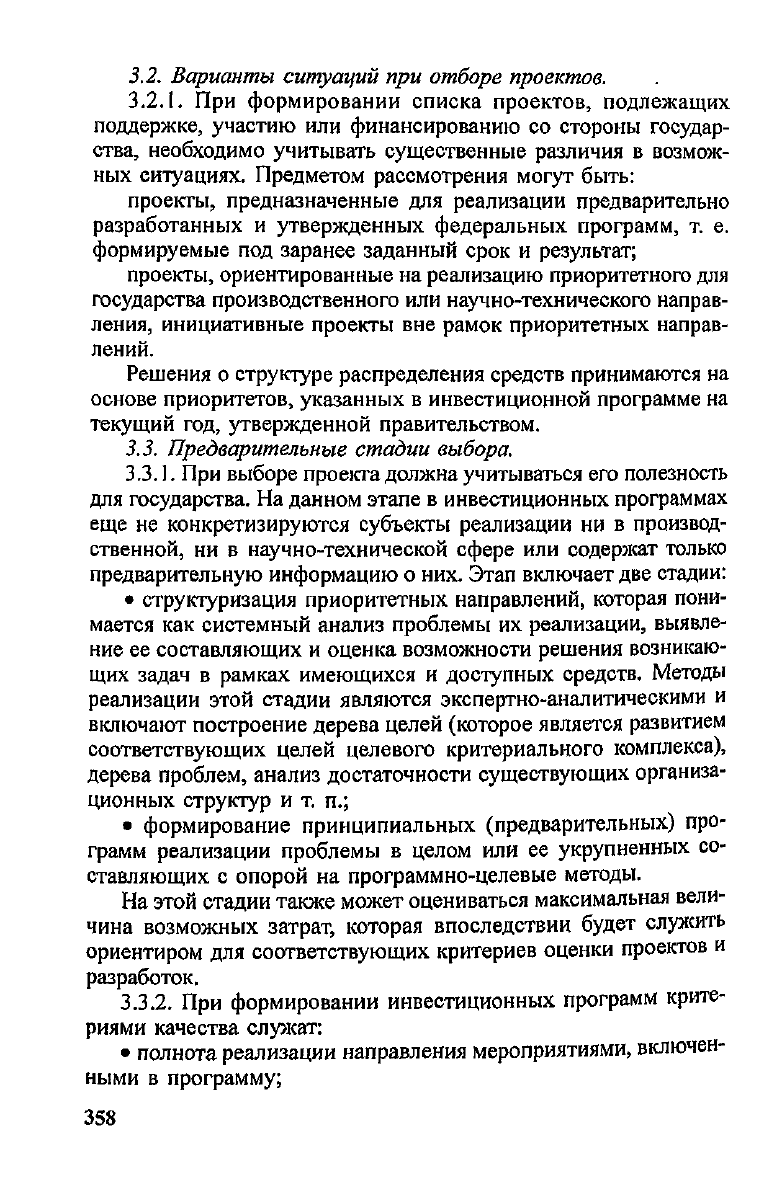 3.2. Варианты ситуаций при отборе проектов.

3.2.1. При формировании списка проектов, подлежащих поддержке, участию или финансированию со стороны государства, необходимо учитывать существенные различия в возможных ситуациях. Предметом рассмотрения могут быть:

проекты, предназначенные для реализации предварительно разработанных и утвержденных федеральных программ, т. е. формируемые под заранее заданный срок и результат;

проекты, ориентированные на реализацию приоритетного для государства производственного или научно-технического направления, инициативные проекты вне рамок приоритетных направлений.

Решения о структуре распределения средств принимаются на основе приоритетов, указанных в инвестиционной программе на текущий год, утвержденной правительством.

3.3. Предварительные стадии выбора.

3.3.1. При выборе проекта должна учитываться его полезность для государства. На данном этапе в инвестиционных программах еще не конкретизируются субъекты реализации ни в производственной, ни в научно-технической сфере или содержат только предварительную информацию о них. Этап включает две стадии:

• структуризация приоритетных направлений, которая понимается как системный анализ проблемы их реализации, выявление ее составляющих и оценка возможности решения возникающих задач в рамках имеющихся и доступных средств. Методы реализации этой стадии являются экспертно-аналитическими и включают построение дерева целей (которое является развитием соответствующих целей целевого критериального комплекса), дерева проблем, анализ достаточности существующих организационных структур и т. п.;

• формирование принципиальных (предварительных) программ реализации проблемы в целом или ее укрупненных составляющих с опорой на программно-целевые методы.

На этой стадии также может оцениваться максимальная величина возможных затрат, которая впоследствии будет служить ориентиром для соответствующих критериев оценки проектов и разработок.

3.3.2. При формировании инвестиционных программ критериями качества служат:

• полнота реализации направления мероприятиями, включенными в программу;

358